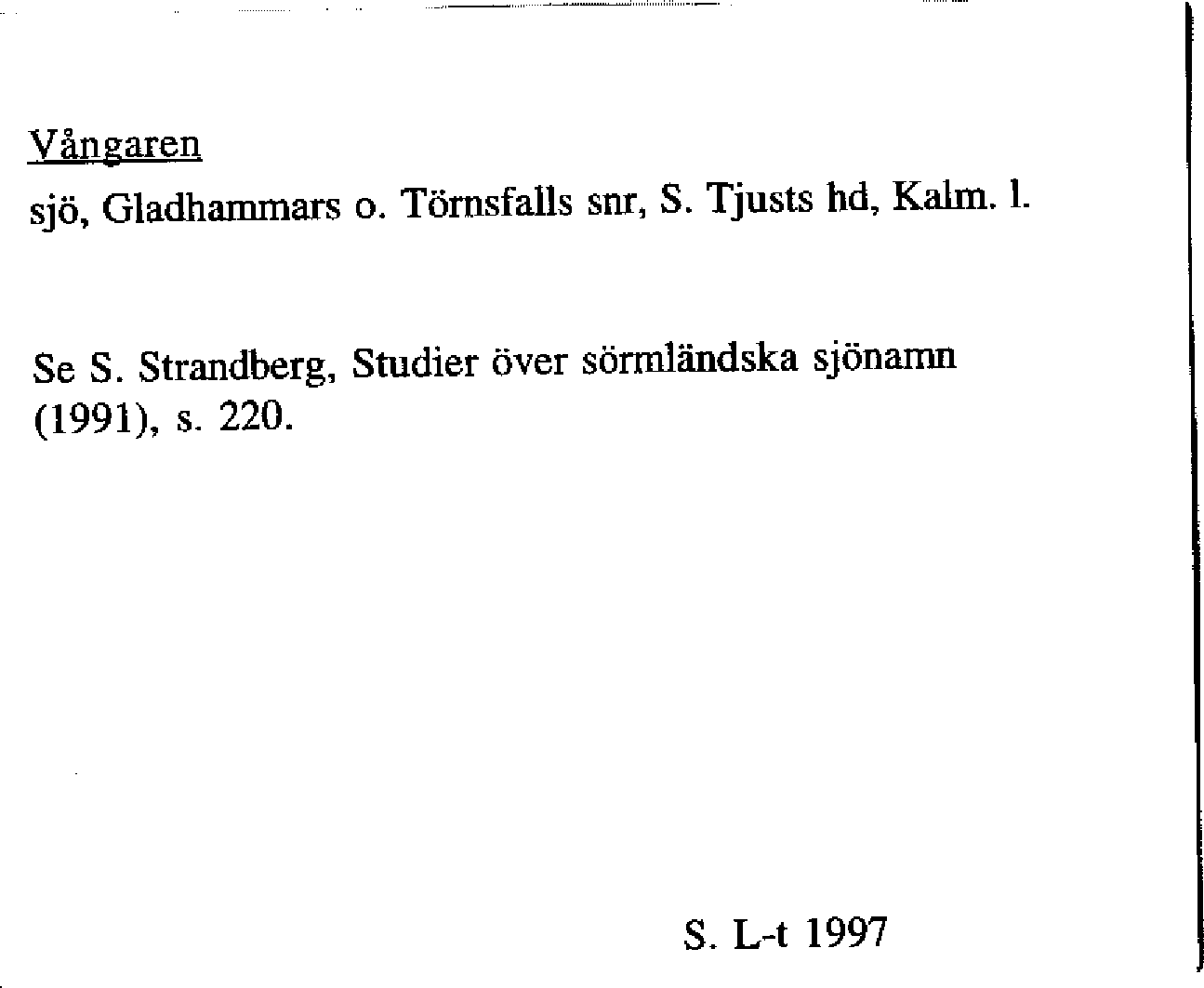 Vångaren
sjö, Gladhammars o. Törnsfalls snr, S. Tjusts hd, Kalm. l.

Se S. Strandberg, Studier över sörmländska sjönamn (1991), s. 220.

S. L-t 1997